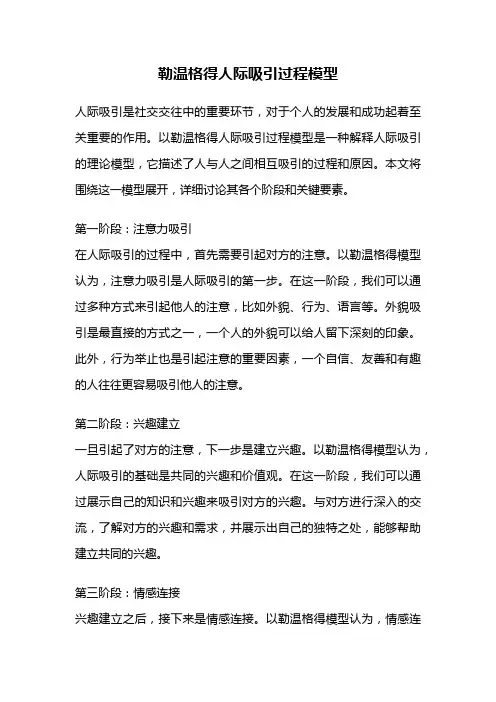 勒温格得人际吸引过程模型

人际吸引是社交交往中的重要环节，对于个人的发展和成功起着至关重要的作用。以勒温格得人际吸引过程模型是一种解释人际吸引的理论模型，它描述了人与人之间相互吸引的过程和原因。本文将围绕这一模型展开，详细讨论其各个阶段和关键要素。

第一阶段：注意力吸引
在人际吸引的过程中，首先需要引起对方的注意。以勒温格得模型认为，注意力吸引是人际吸引的第一步。在这一阶段，我们可以通过多种方式来引起他人的注意，比如外貌、行为、语言等。外貌吸引是最直接的方式之一，一个人的外貌可以给人留下深刻的印象。此外，行为举止也是引起注意的重要因素，一个自信、友善和有趣的人往往更容易吸引他人的注意。

第二阶段：兴趣建立
一旦引起了对方的注意，下一步是建立兴趣。以勒温格得模型认为，人际吸引的基础是共同的兴趣和价值观。在这一阶段，我们可以通过展示自己的知识和兴趣来吸引对方的兴趣。与对方进行深入的交流，了解对方的兴趣和需求，并展示出自己的独特之处，能够帮助建立共同的兴趣。

第三阶段：情感连接
兴趣建立之后，接下来是情感连接。以勒温格得模型认为，情感连